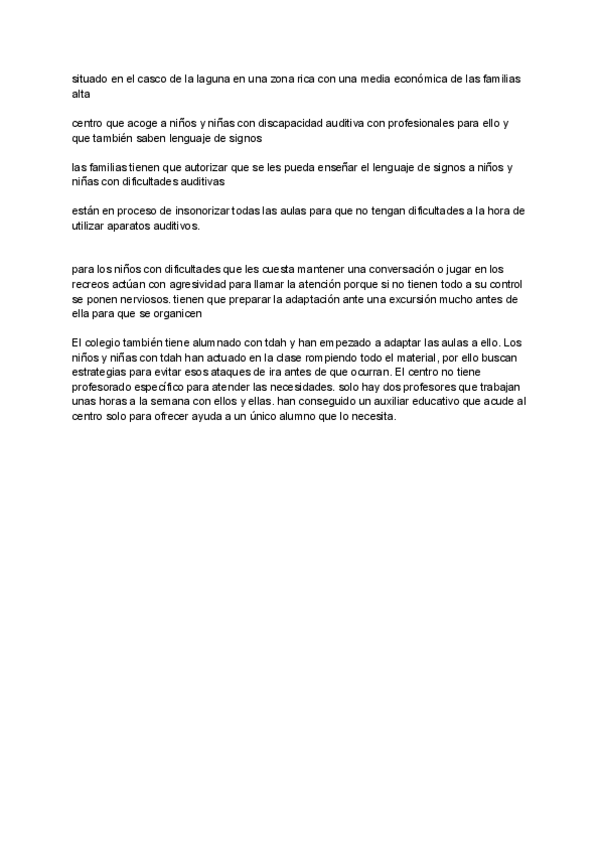 situado en el casco de la laguna en una zona rica con una media económica de las familias alta

centro que acoge a niños y niñas con discapacidad auditiva con profesionales para ello y que también saben lenguaje de signos

las familias tienen que autorizar que se les pueda enseñar el lenguaje de signos a niños y niñas con dificultades auditivas

están en proceso de insonorizar todas las aulas para que no tengan dificultades a la hora de utilizar aparatos auditivos.

para los niños con dificultades que les cuesta mantener una conversación o jugar en los recreos actúan con agresividad para llamar la atención porque si no tienen todo a su control se ponen nerviosos. tienen que preparar la adaptación ante una excursión mucho antes de ella para que se organicen

El colegio también tiene alumnado con tdah y han empezado a adaptar las aulas a ello. Los niños y niñas con tdah han actuado en la clase rompiendo todo el material, por ello buscan estrategias para evitar esos ataques de ira antes de que ocurran. El centro no tiene profesorado específico para atender las necesidades. solo hay dos profesores que trabajan unas horas a la semana con ellos y ellas. han conseguido un auxiliar educativo que acude al centro solo para ofrecer ayuda a un único alumno que lo necesita.